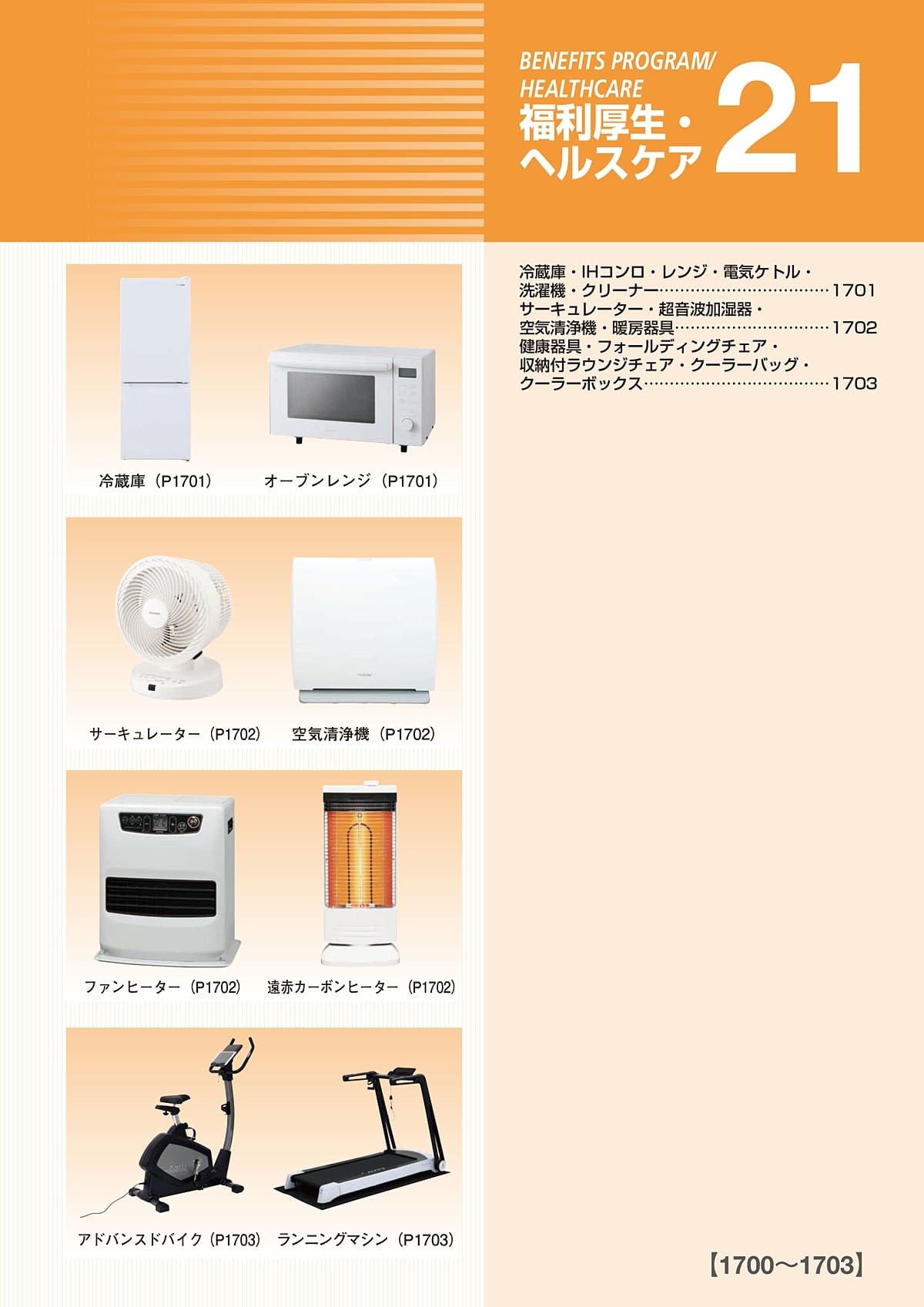 BENEFITS PROGRAM/ HEALTHCARE
福利厚生・ヘルスケア 21

冷蔵庫・IHコンロ・レンジ・電気ケトル・洗濯機・クリーナー……1701
サーキュレーター・超音波加湿器・空気清浄機・暖房器具……1702
健康器具・フォールディングチェア・収納付ラウンジチェア・クーラーバッグ・クーラーボックス……1703

冷蔵庫（P1701）
オーブンレンジ（P1701）
サーキュレーター（P1702）
空気清浄機（P1702）
ファンヒーター（P1702）
遠赤カーボンヒーター（P1702）
アドバンスドバイク（P1703）
ランニングマシン（P1703）

【1700～1703】